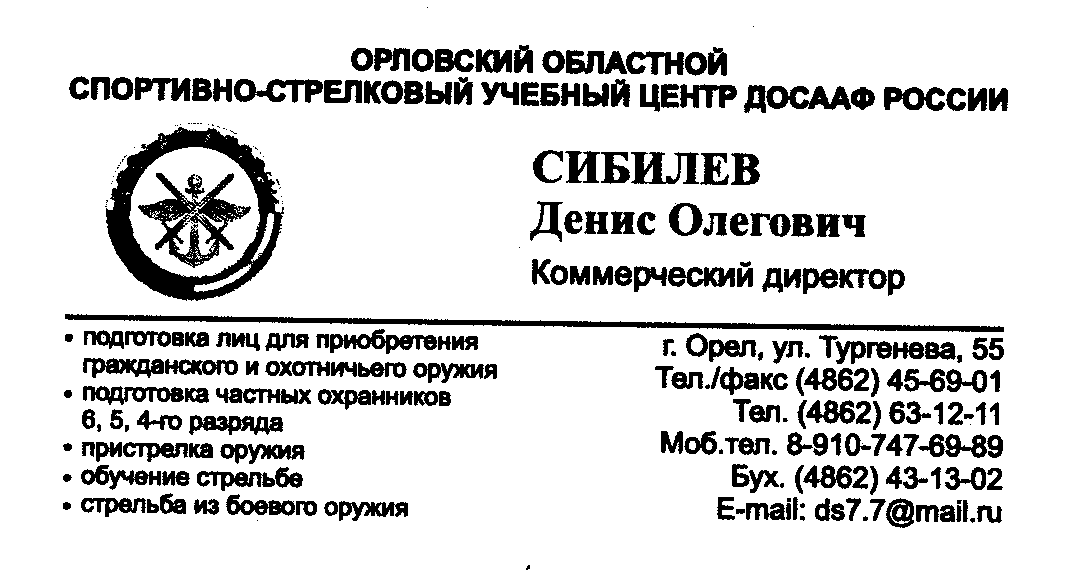 ОРЛОВСКИЙ ОБЛАСТНОЙ
СПОРТИВНО-СТРЕЛКОВЫЙ УЧЕБНЫЙ ЦЕНТР ДОСААФ РОССИИ

СИБИЛЕВ
Денис Олегович
Коммерческий директор

• подготовка лиц для приобретения гражданского и охотничьего оружия
• подготовка частных охранников 6, 5, 4-го разряда
• пристрелка оружия
• обучение стрельбе
• стрельба из боевого оружия

г. Орел, ул. Тургенева, 55
Тел./факс (4862) 45-69-01
Тел. (4862) 63-12-11
Моб.тел. 8-910-747-69-89
Бух. (4862) 43-13-02
E-mail: ds7.7@mail.ru